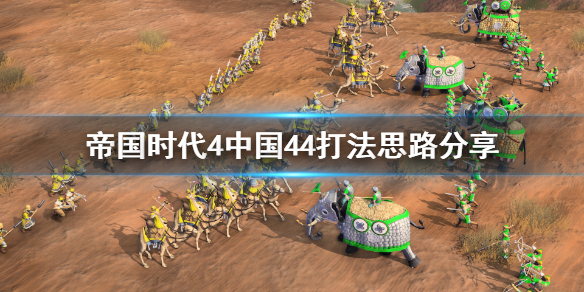 帝国时代4中国44打法思路分享